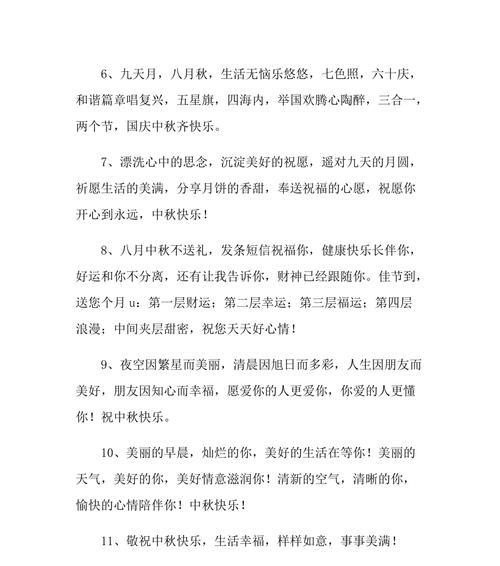 6、九天月，八月秋，生活无恼乐悠悠，七色照，六十庆，和谐篇章唱复兴，五星旗，四海内，举国欢腾心陶醉，三合一，两个节，国庆中秋齐快乐。

7、漂洗心中的思念，沉淀美好的祝愿，遥对九天的月圆，祈愿生活的美满，分享月饼的香甜，奉送祝福的心愿，祝愿你开心到永远，中秋快乐！

8、八月中秋不送礼，发条短信祝福你，健康快乐长伴你，好运和你不分离，还有让我告诉你，财神已经跟随你。佳节到，送您个月 u：第一层财运；第二层幸运；第三层福运；第四层浪漫；中间夹层甜密，祝您天天好心情！

9、夜空因繁星而美丽，清晨因旭日而多彩，人生因朋友而美好，朋友因知心而幸福，愿爱你的人更爱你，你爱的人更懂你！祝中秋快乐。

10、美丽的早晨，灿烂的你，美好的生活在等你！美丽的天气，美好的你，美好情意滋润你！清新的空气，清晰的你，愉快的心情陪伴你！中秋快乐！

11、敬祝中秋快乐，生活幸福，样样如意，事事美满！